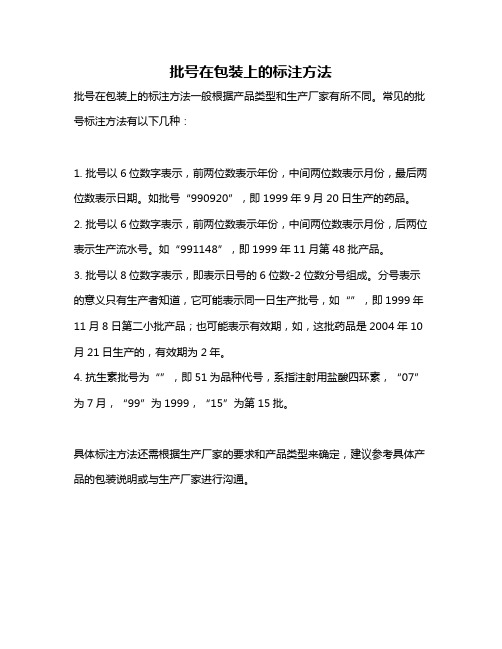 批号在包装上的标注方法

批号在包装上的标注方法一般根据产品类型和生产厂家有所不同。常见的批号标注方法有以下几种：

1. 批号以 6 位数字表示，前两位数表示年份，中间两位数表示月份，最后两位数表示日期。如批号“990920”，即 1999 年 9 月 20 日生产的药品。

2. 批号以 6 位数字表示，前两位数表示年份，中间两位数表示月份，后两位表示生产流水号。如“991148”，即 1999 年 11 月第 48 批产品。

3. 批号以 8 位数字表示，即表示日号的 6 位数-2 位数分号组成。分号表示的意义只有生产者知道，它可能表示同一日生产批号，如“”，即 1999 年 11 月 8 日第二小批产品；也可能表示有效期，如，这批药品是 2004 年 10 月 21 日生产的，有效期为 2 年。

4. 抗生素批号为“”，即 51 为品种代号，系指注射用盐酸四环素，“07”为 7 月，“99”为 1999，“15”为第 15 批。

具体标注方法还需根据生产厂家的要求和产品类型来确定，建议参考具体产品的包装说明或与生产厂家进行沟通。